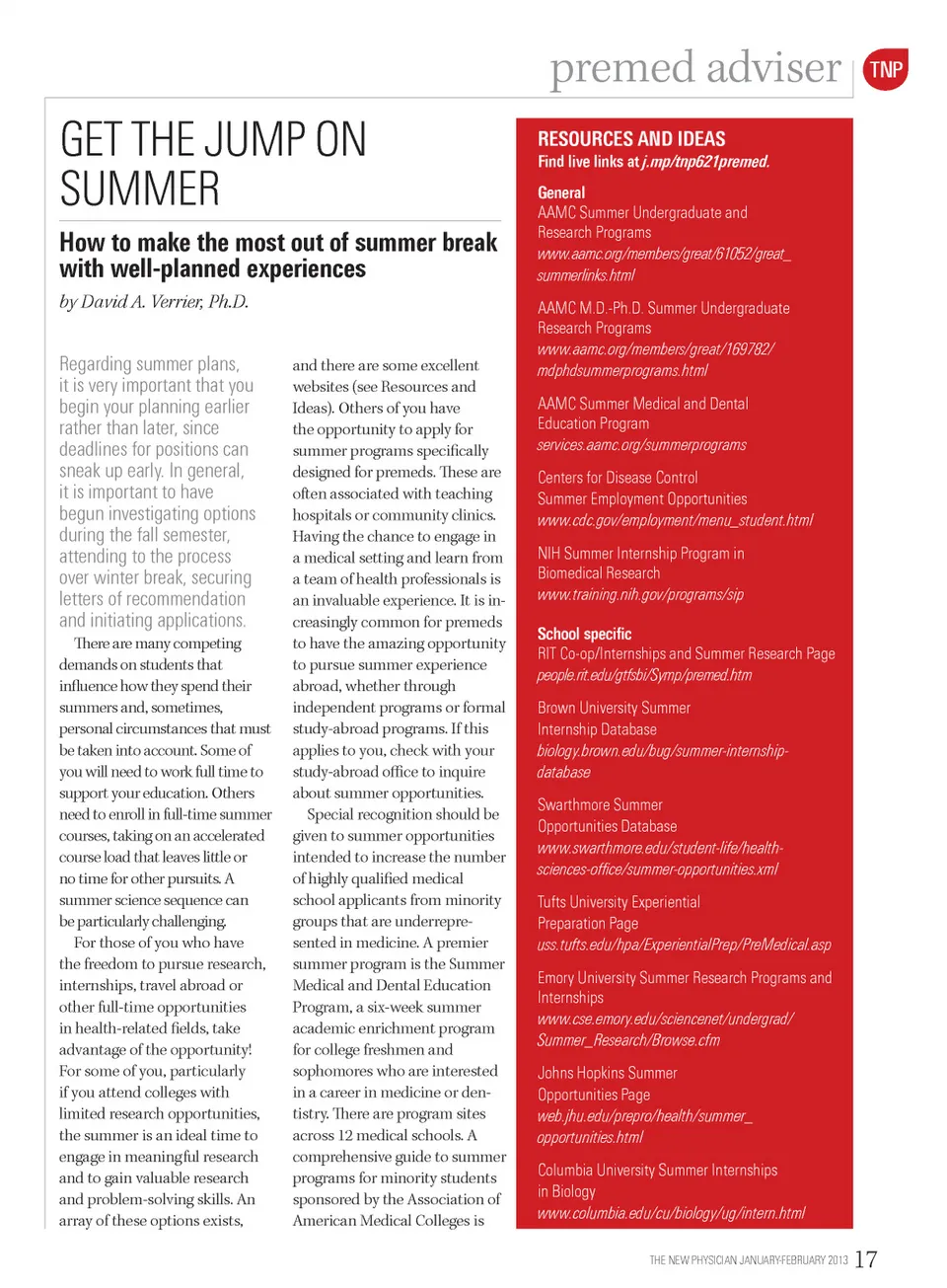 premed adviser

TNP

GET THE JUMP ON SUMMER

How to make the most out of summer break with well-planned experiences

by David A. Verrier, Ph.D.

Regarding summer plans, it is very important that you begin your planning earlier rather than later, since deadlines for positions can sneak up early. In general, it is important to have begun investigating options during the fall semester, attending to the process over winter break, securing letters of recommendation and initiating applications.

There are many competing demands on students that influence how they spend their summers and, sometimes, personal circumstances that must be taken into account. Some of you will need to work full time to support your education. Others need to enroll in full-time summer courses, taking on an accelerated course load that leaves little or no time for other pursuits. A summer science sequence can be particularly challenging.

For those of you who have the freedom to pursue research, internships, travel abroad or other full-time opportunities in health-related fields, take advantage of the opportunity! For some of you, particularly if you attend colleges with limited research opportunities, the summer is an ideal time to engage in meaningful research and to gain valuable research and problem-solving skills. An array of these options exists, and there are some excellent websites (see Resources and Ideas). Others of you have the opportunity to apply for summer programs specifically designed for premeds. These are often associated with teaching hospitals or community clinics. Having the chance to engage in a medical setting and learn from a team of health professionals is an invaluable experience. It is increasingly common for premeds to have the amazing opportunity to pursue summer experience abroad, whether through independent programs or formal study-abroad programs. If this applies to you, check with your study-abroad office to inquire about summer opportunities.

Special recognition should be given to summer opportunities intended to increase the number of highly qualified medical school applicants from minority groups that are underrepresented in medicine. A premier summer program is the Summer Medical and Dental Education Program, a six-week summer academic enrichment program for college freshmen and sophomores who are interested in a career in medicine or dentistry. There are program sites across 12 medical schools. A comprehensive guide to summer programs for minority students sponsored by the Association of American Medical Colleges is

RESOURCES AND IDEAS
Find live links at j.mp/tnp621premed.

General
AAMC Summer Undergraduate and Research Programs
www.aamc.org/members/great/61052/great_summerlinks.html

AAMC M.D.-Ph.D. Summer Undergraduate Research Programs
www.aamc.org/members/great/169782/mdphdsummerprograms.html

AAMC Summer Medical and Dental Education Program
services.aamc.org/summerprograms

Centers for Disease Control Summer Employment Opportunities
www.cdc.gov/employment/menu_student.html

NIH Summer Internship Program in Biomedical Research
www.training.nih.gov/programs/sip

School specific
RIT Co-op/Internships and Summer Research Page
people.rit.edu/gtfsbi/Symp/premed.htm

Brown University Summer Internship Database
biology.brown.edu/bug/summer-internship-database

Swarthmore Summer Opportunities Database
www.swarthmore.edu/student-life/health-sciences-office/summer-opportunities.xml

Tufts University Experiential Preparation Page
uss.tufts.edu/hpa/ExperientialPrep/PreMedical.asp

Emory University Summer Research Programs and Internships
www.cse.emory.edu/sciencenet/undergrad/Summer_Research/Browse.cfm

Johns Hopkins Summer Opportunities Page
web.jhu.edu/prepro/health/summer_opportunities.html

Columbia University Summer Internships in Biology
www.columbia.edu/cu/biology/ug/intern.html

THE NEW PHYSICIAN JANUARY-FEBRUARY 2013 17